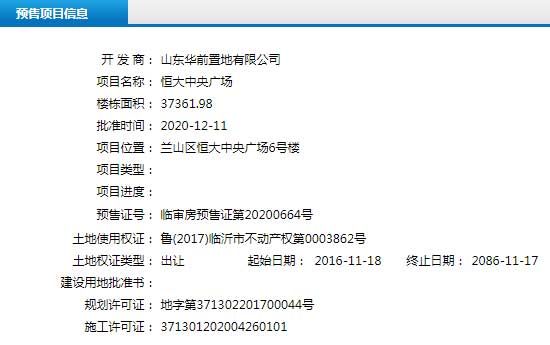 预售项目信息

开 发 商： 山东华前置地有限公司
项目名称： 恒大中央广场
楼栋面积： 37361.98
批准时间： 2020-12-11
项目位置： 兰山区恒大中央广场6号楼
项目类型：
项目进度：
预售证号： 临审房预售证第20200664号
土地使用权证： 鲁(2017)临沂市不动产权第0003862号
土地权证类型： 出让 起始日期： 2016-11-18 终止日期： 2086-11-17
建设用地批准书：
规划许可证： 地字第371302201700044号
施工许可证： 371301202004260101